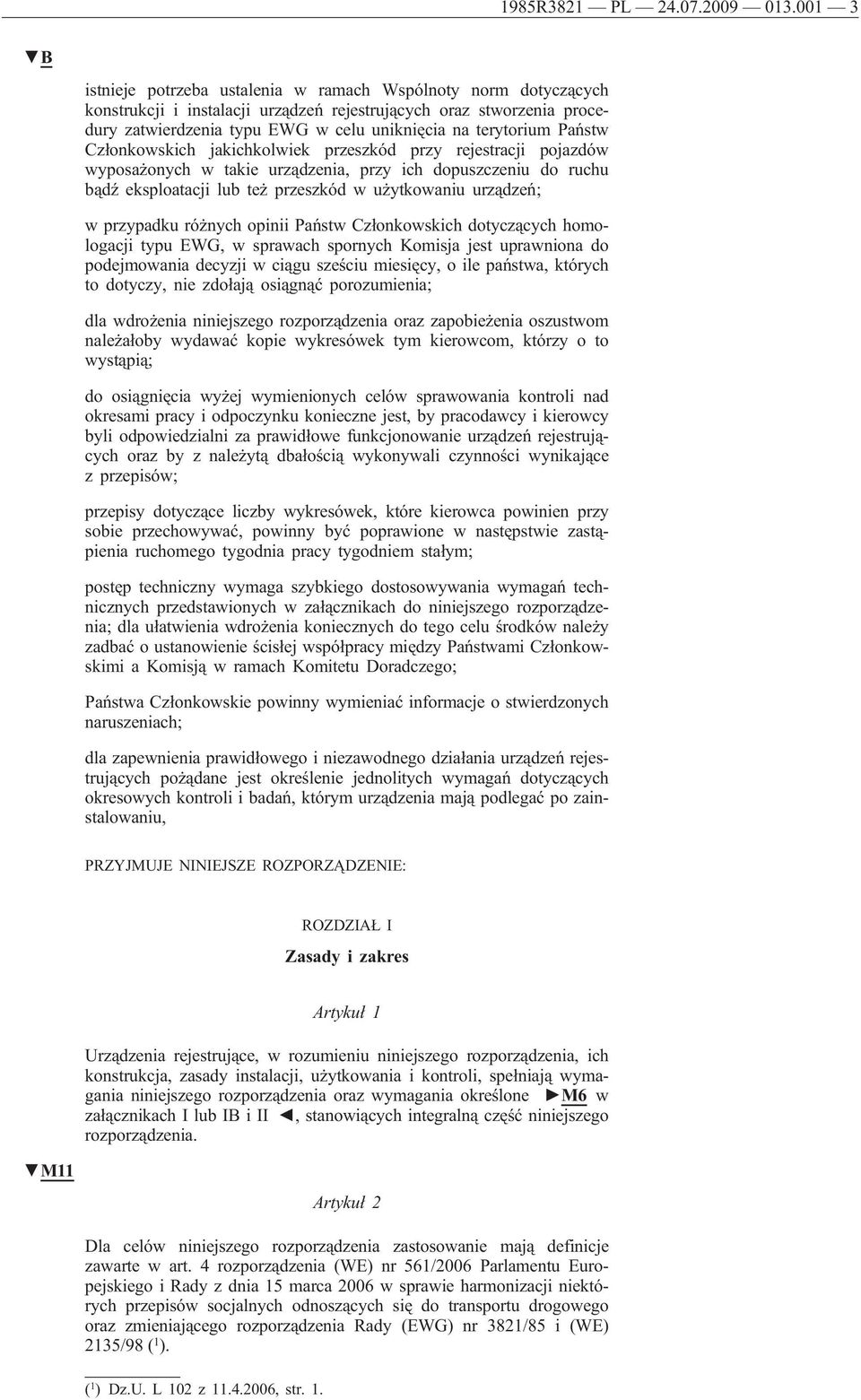 1985R3821 — PL — 24.07.2009 — 013.001 — 3

▼B

istnieje potrzeba ustalenia w ramach Wspólnoty norm dotyczących konstrukcji i instalacji urządzeń rejestrujących oraz stworzenia procedury zatwierdzenia typu EWG w celu uniknięcia na terytorium Państw Członkowskich jakichkolwiek przeszkód przy rejestracji pojazdów wyposażonych w takie urządzenia, przy ich dopuszczeniu do ruchu bądź eksploatacji lub też przeszkód w użytkowaniu urządzeń;

w przypadku różnych opinii Państw Członkowskich dotyczących homologacji typu EWG, w sprawach spornych Komisja jest uprawniona do podejmowania decyzji w ciągu sześciu miesięcy, o ile państwa, których to dotyczy, nie zdołają osiągnąć porozumienia;

dla wdrożenia niniejszego rozporządzenia oraz zapobieżenia oszustwom należałoby wydawać kopie wykresówek tym kierowcom, którzy o to wystąpią;

do osiągnięcia wyżej wymienionych celów sprawowania kontroli nad okresami pracy i odpoczynku konieczne jest, by pracodawcy i kierowcy byli odpowiedzialni za prawidłowe funkcjonowanie urządzeń rejestrujących oraz by z należytą dbałością wykonywali czynności wynikające z przepisów;

przepisy dotyczące liczby wykresówek, które kierowca powinien przy sobie przechowywać, powinny być poprawione w następstwie zastąpienia ruchomego tygodnia pracy tygodniem stałym;

postęp techniczny wymaga szybkiego dostosowywania wymagań technicznych przedstawionych w załącznikach do niniejszego rozporządzenia; dla ułatwienia wdrożenia koniecznych do tego celu środków należy zadbać o ustanowienie ścisłej współpracy między Państwami Członkowskimi a Komisją w ramach Komitetu Doradczego;

Państwa Członkowskie powinny wymieniać informacje o stwierdzonych naruszeniach;

dla zapewnienia prawidłowego i niezawodnego działania urządzeń rejestrujących pożądane jest określenie jednolitych wymagań dotyczących okresowych kontroli i badań, którym urządzenia mają podlegać po zainstalowaniu,

PRZYJMUJE NINIEJSZE ROZPORZĄDZENIE:

ROZDZIAŁ I

Zasady i zakres

Artykuł 1

Urządzenia rejestrujące, w rozumieniu niniejszego rozporządzenia, ich konstrukcja, zasady instalacji, użytkowania i kontroli, spełniają wymagania niniejszego rozporządzenia oraz wymagania określone ►M6 w załącznikach I lub IB i II ◄, stanowiących integralną część niniejszego rozporządzenia.

▼M11

Artykuł 2

Dla celów niniejszego rozporządzenia zastosowanie mają definicje zawarte w art. 4 rozporządzenia (WE) nr 561/2006 Parlamentu Europejskiego i Rady z dnia 15 marca 2006 w sprawie harmonizacji niektórych przepisów socjalnych odnoszących się do transportu drogowego oraz zmieniającego rozporządzenia Rady (EWG) nr 3821/85 i (WE) 2135/98 ($^1$).

($^1$) Dz.U. L 102 z 11.4.2006, str. 1.